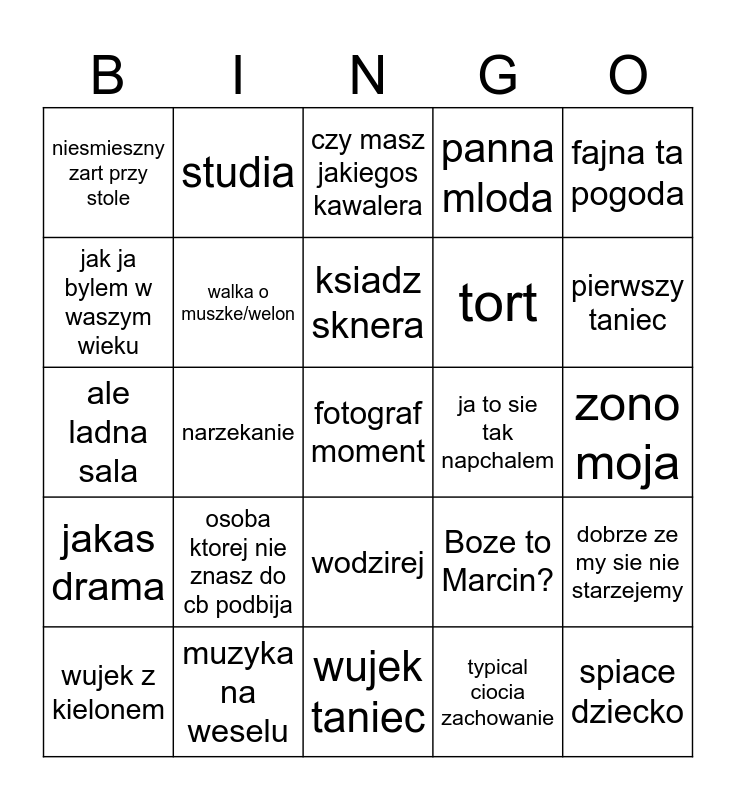 | B | I | N | G | O |
|---|---|---|---|---|
| niesmieszny zart przy stole | studia | czy masz jakiegos kawalera | panna mloda | fajna ta pogoda |
| jak ja bylem w waszym wieku | walka o muszke/welon | ksiadz sknera | tort | pierwszy taniec |
| ale ladna sala | narzekanie | fotograf moment | ja to sie tak napchalem | zono moja |
| jakas drama | osoba ktorej nie znasz do cb podbija | wodzirej | Boze to Marcin? | dobrze ze my sie nie starzejemy |
| wujek z kielonem | muzyka na weselu | wujek taniec | typical ciocia zachowanie | spiace dziecko |